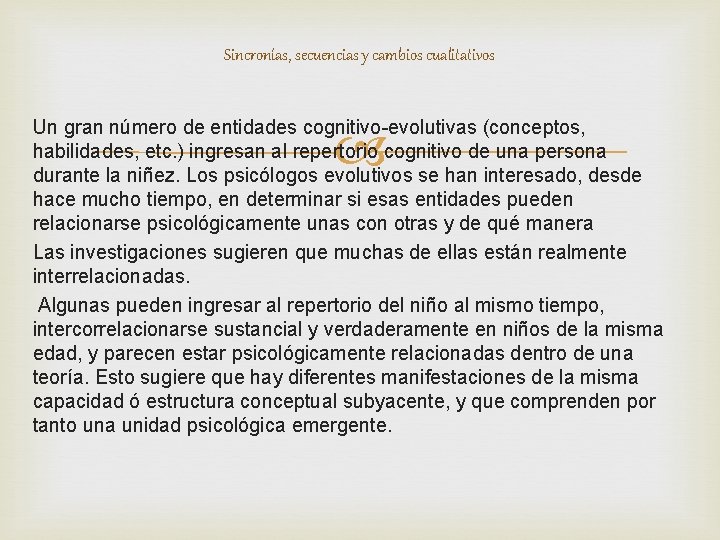 Sincronías, secuencias y cambios cualitativos

Un gran número de entidades cognitivo-evolutivas (conceptos, habilidades, etc.) ingresan al repertorio cognitivo de una persona durante la niñez. Los psicólogos evolutivos se han interesado, desde hace mucho tiempo, en determinar si esas entidades pueden relacionarse psicológicamente unas con otras y de qué manera

Las investigaciones sugieren que muchas de ellas están realmente interrelacionadas.

Algunas pueden ingresar al repertorio del niño al mismo tiempo, intercorrelacionarse sustancial y verdaderamente en niños de la misma edad, y parecen estar psicológicamente relacionadas dentro de una teoría. Esto sugiere que hay diferentes manifestaciones de la misma capacidad ó estructura conceptual subyacente, y que comprenden por tanto una unidad psicológica emergente.